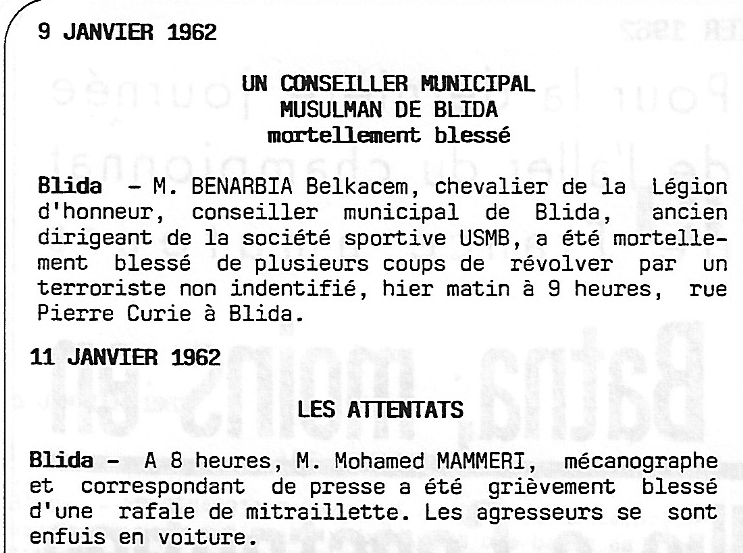 9 JANVIER 1962

UN CONSEILLER MUNICIPAL
MUSULMAN DE BLIDA
mortellement blessé

Blida – M. BENARBIA Belkacem, chevalier de la Légion d'honneur, conseiller municipal de Blida, ancien dirigeant de la société sportive USMB, a été mortellement blessé de plusieurs coups de révolver par un terroriste non indentifié, hier matin à 9 heures, rue Pierre Curie à Blida.

11 JANVIER 1962

LES ATTENTATS

Blida – A 8 heures, M. Mohamed MAMMERI, mécanographe et correspondant de presse a été grièvement blessé d'une rafale de mitraillette. Les agresseurs se sont enfuis en voiture.